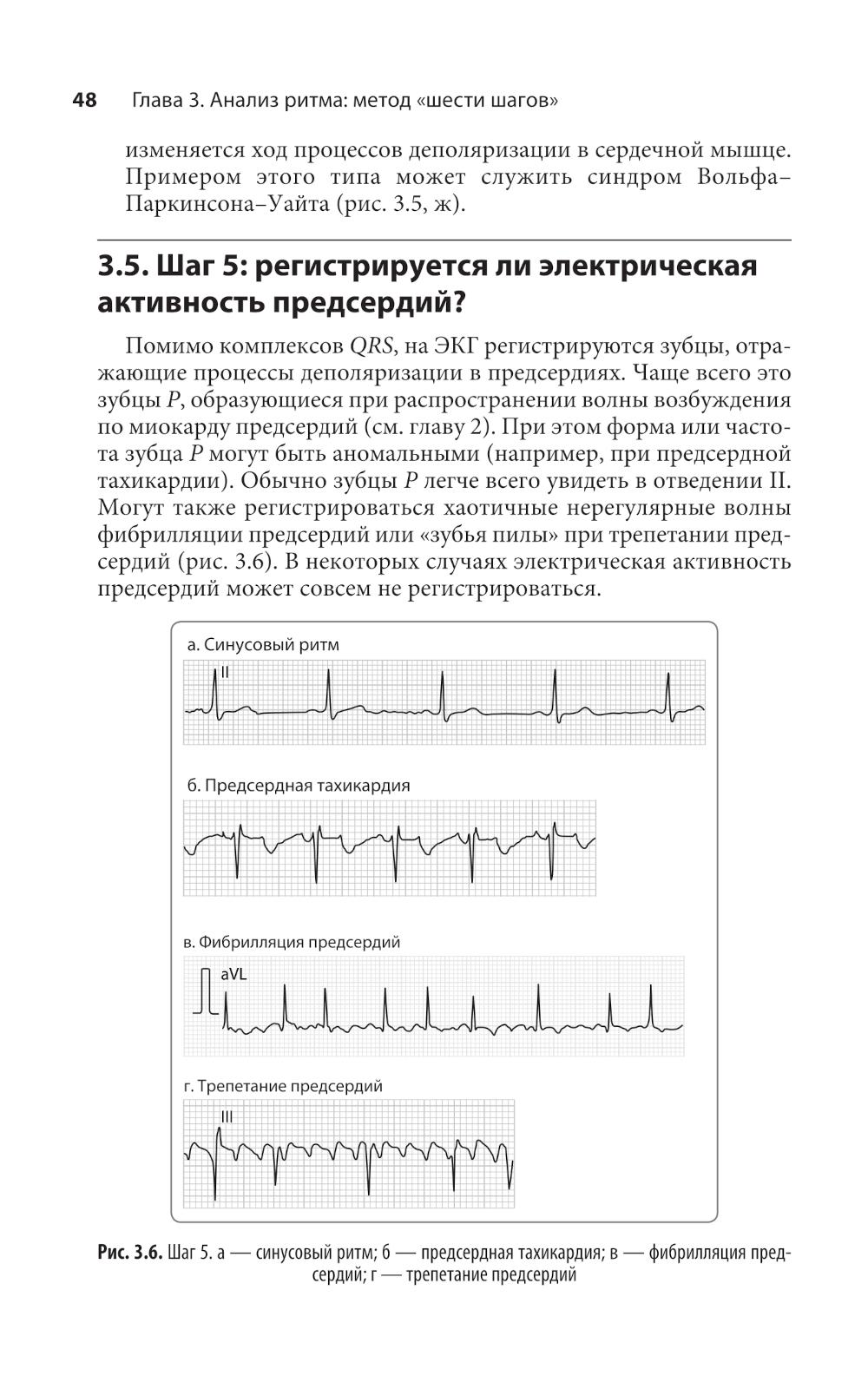 48 Глава 3. Анализ ритма: метод «шести шагов»

изменяется ход процессов деполяризации в сердечной мышце. Примером этого типа может служить синдром Вольфа–Паркинсона–Уайта (рис. 3.5, ж).

3.5. Шаг 5: регистрируется ли электрическая активность предсердий?

Помимо комплексов QRS, на ЭКГ регистрируются зубцы, отражающие процессы деполяризации в предсердиях. Чаще всего это зубцы P, образующиеся при распространении волны возбуждения по миокарду предсердий (см. главу 2). При этом форма или частота зубца P могут быть аномальными (например, при предсердной тахикардии). Обычно зубцы P легче всего увидеть в отведении II. Могут также регистрироваться хаотичные нерегулярные волны фибрилляции предсердий или «зубья пилы» при трепетании предсердий (рис. 3.6). В некоторых случаях электрическая активность предсердий может совсем не регистрироваться.

а. Синусовый ритм
II

б. Предсердная тахикардия

в. Фибрилляция предсердий
aVL

г. Трепетание предсердий
III

Рис. 3.6. Шаг 5. а — синусовый ритм; б — предсердная тахикардия; в — фибрилляция предсердий; г — трепетание предсердий